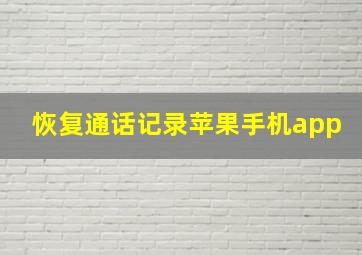 恢复通话记录苹果手机app